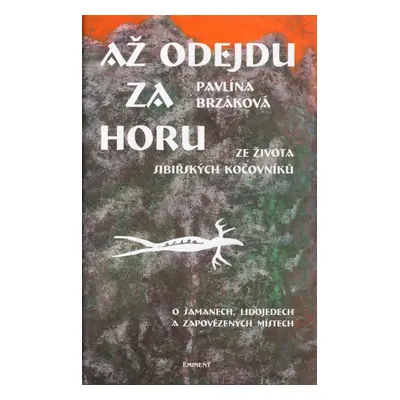 AŽ ODEJDU ZA HORU

PAVLÍNA BRZÁKOVÁ

ZE ŽIVOTA SIBIŘSKÝCH KOČOVNÍKŮ

O ŠAMANECH, LIDOJEDECH A ZAPOVĚZENÝCH MÍSTECH

EMINENT